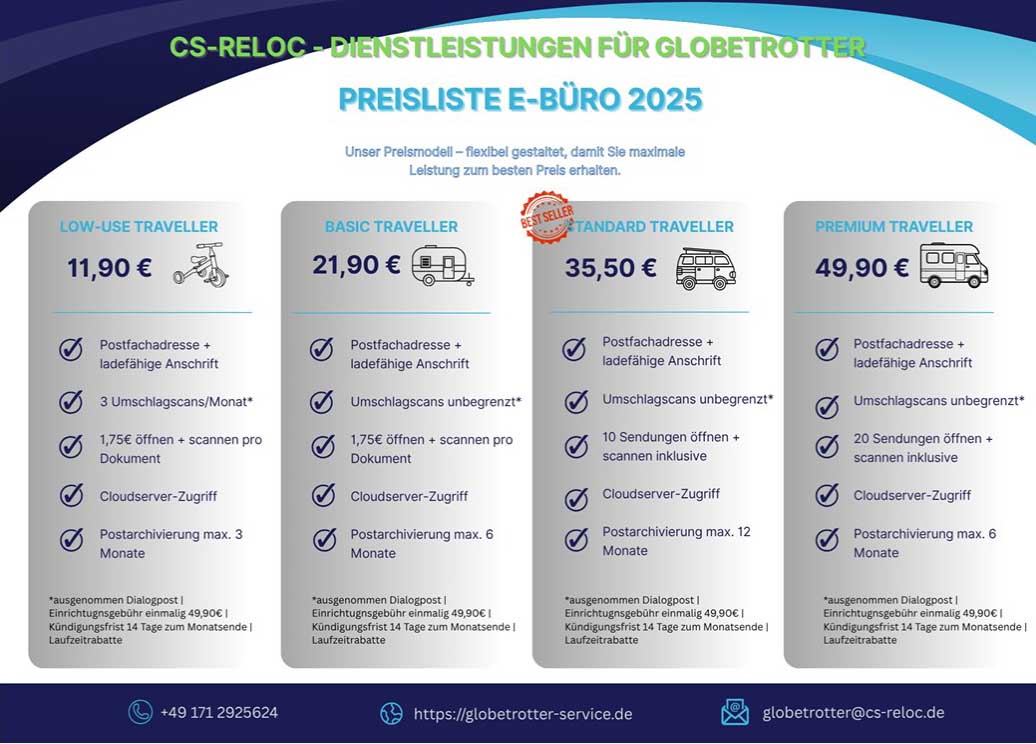 CS-RELOC - DIENSTLEISTUNGEN FÜR GLOBETROTTER

PREISLISTE E-BÜRO 2025

Unser Preismodell – flexibel gestaltet, damit Sie maximale Leistung zum besten Preis erhalten.

LOW-USE TRAVELLER

11,90 €

Postfachadresse + ladefähige Anschrift

3 Umschlagscans/Monat*

1,75€ öffnen + scannen pro Dokument

Cloudserver-Zugriff

Postarchivierung max. 3 Monate

*ausgenommen Dialogpost | Einrichtungsgebühr einmalig 49,90€ | Kündigungsfrist 14 Tage zum Monatsende | Laufzeitrabatte

BASIC TRAVELLER

21,90 €

Postfachadresse + ladefähige Anschrift

Umschlagscans unbegrenzt*

1,75€ öffnen + scannen pro Dokument

Cloudserver-Zugriff

Postarchivierung max. 6 Monate

*ausgenommen Dialogpost | Einrichtungsgebühr einmalig 49,90€ | Kündigungsfrist 14 Tage zum Monatsende | Laufzeitrabatte

BEST SELLER

STANDARD TRAVELLER

35,50 €

Postfachadresse + ladefähige Anschrift

Umschlagscans unbegrenzt*

10 Sendungen öffnen + scannen inklusive

Cloudserver-Zugriff

Postarchivierung max. 12 Monate

*ausgenommen Dialogpost | Einrichtungsgebühr einmalig 49,90€ | Kündigungsfrist 14 Tage zum Monatsende | Laufzeitrabatte

PREMIUM TRAVELLER

49,90 €

Postfachadresse + ladefähige Anschrift

Umschlagscans unbegrenzt*

20 Sendungen öffnen + scannen inklusive

Cloudserver-Zugriff

Postarchivierung max. 6 Monate

*ausgenommen Dialogpost | Einrichtungsgebühr einmalig 49,90€ | Kündigungsfrist 14 Tage zum Monatsende | Laufzeitrabatte

+49 171 2925624

https://globetrotter-service.de

globetrotter@cs-reloc.de